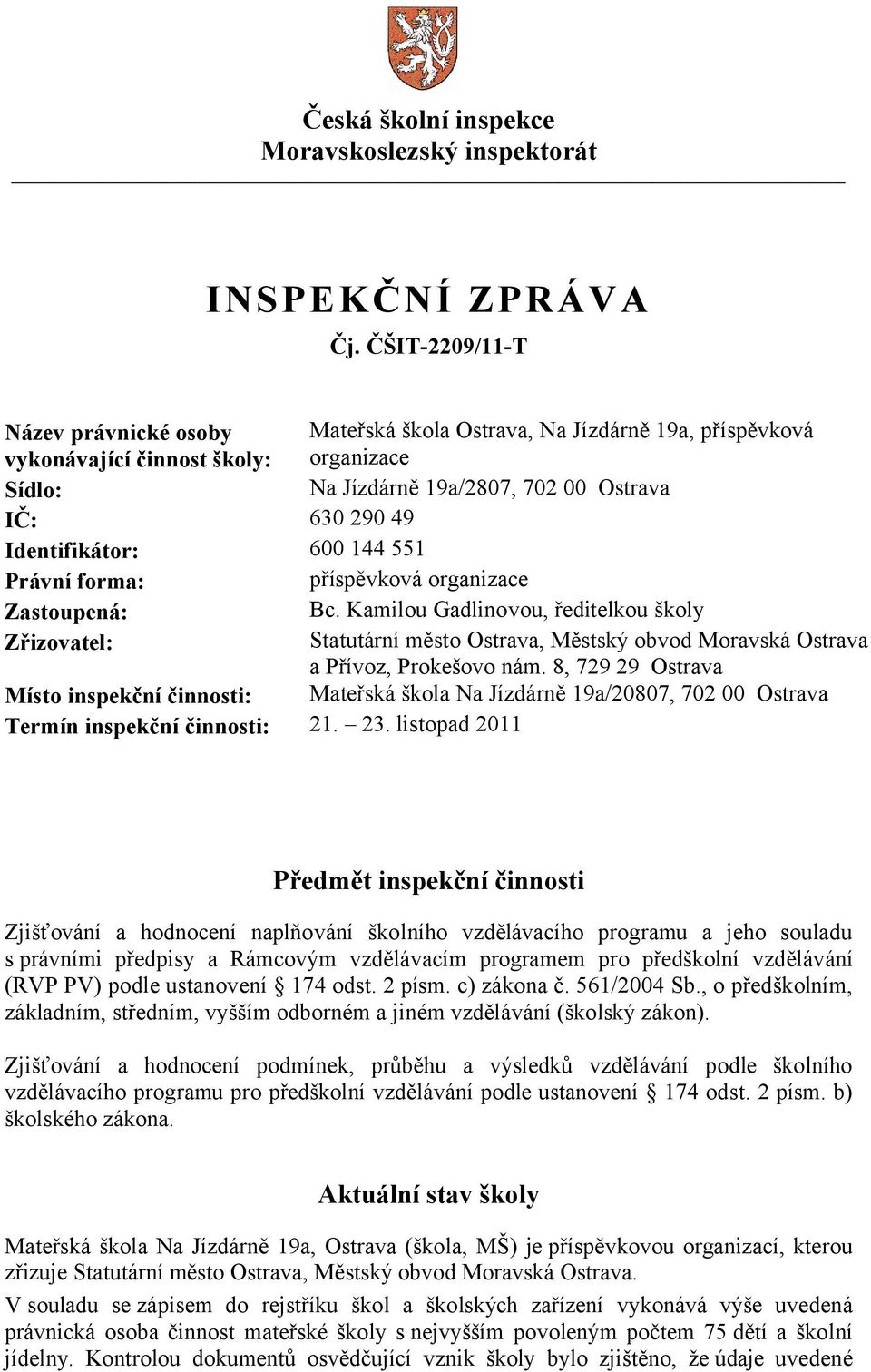 Česká školní inspekce
Moravskoslezský inspektorát

INSPEKČNÍ ZPRÁVA
Čj. ČŠIT-2209/11-T

| | |
|---|---|
| Název právnické osoby vykonávající činnost školy: | Mateřská škola Ostrava, Na Jízdárně 19a, příspěvková organizace |
| Sídlo: | Na Jízdárně 19a/2807, 702 00 Ostrava |
| IČ: | 630 290 49 |
| Identifikátor: | 600 144 551 |
| Právní forma: | příspěvková organizace |
| Zastoupená: | Bc. Kamilou Gadlinovou, ředitelkou školy |
| Zřizovatel: | Statutární město Ostrava, Městský obvod Moravská Ostrava a Přívoz, Prokešovo nám. 8, 729 29 Ostrava |
| Místo inspekční činnosti: | Mateřská škola Na Jízdárně 19a/20807, 702 00 Ostrava |
| Termín inspekční činnosti: | 21. – 23. listopad 2011 |

Předmět inspekční činnosti

Zjišťování a hodnocení naplňování školního vzdělávacího programu a jeho souladu s právními předpisy a Rámcovým vzdělávacím programem pro předškolní vzdělávání (RVP PV) podle ustanovení § 174 odst. 2 písm. c) zákona č. 561/2004 Sb., o předškolním, základním, středním, vyšším odborném a jiném vzdělávání (školský zákon).

Zjišťování a hodnocení podmínek, průběhu a výsledků vzdělávání podle školního vzdělávacího programu pro předškolní vzdělávání podle ustanovení § 174 odst. 2 písm. b) školského zákona.

Aktuální stav školy

Mateřská škola Na Jízdárně 19a, Ostrava (škola, MŠ) je příspěvkovou organizací, kterou zřizuje Statutární město Ostrava, Městský obvod Moravská Ostrava.

V souladu se zápisem do rejstříku škol a školských zařízení vykonává výše uvedená právnická osoba činnost mateřské školy s nejvyšším povoleným počtem 75 dětí a školní jídelny. Kontrolou dokumentů osvědčující vznik školy bylo zjištěno, že údaje uvedené